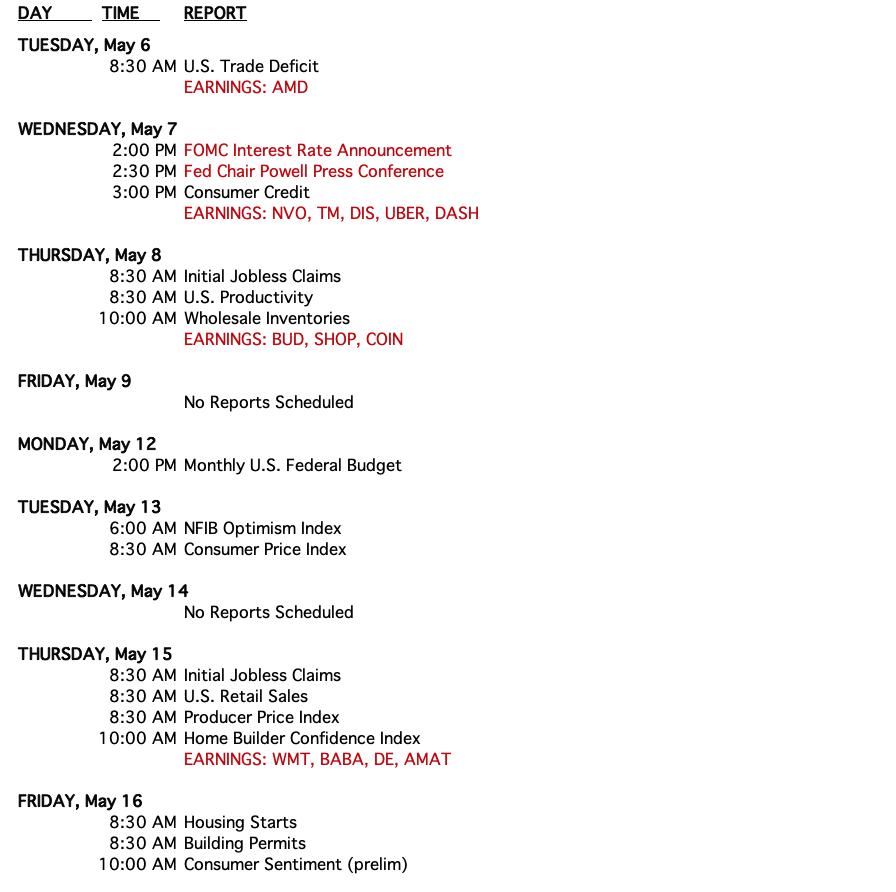 DAY TIME REPORT

TUESDAY, May 6
8:30 AM U.S. Trade Deficit
EARNINGS: AMD

WEDNESDAY, May 7
2:00 PM FOMC Interest Rate Announcement
2:30 PM Fed Chair Powell Press Conference
3:00 PM Consumer Credit
EARNINGS: NVO, TM, DIS, UBER, DASH

THURSDAY, May 8
8:30 AM Initial Jobless Claims
8:30 AM U.S. Productivity
10:00 AM Wholesale Inventories
EARNINGS: BUD, SHOP, COIN

FRIDAY, May 9
No Reports Scheduled

MONDAY, May 12
2:00 PM Monthly U.S. Federal Budget

TUESDAY, May 13
6:00 AM NFIB Optimism Index
8:30 AM Consumer Price Index

WEDNESDAY, May 14
No Reports Scheduled

THURSDAY, May 15
8:30 AM Initial Jobless Claims
8:30 AM U.S. Retail Sales
8:30 AM Producer Price Index
10:00 AM Home Builder Confidence Index
EARNINGS: WMT, BABA, DE, AMAT

FRIDAY, May 16
8:30 AM Housing Starts
8:30 AM Building Permits
10:00 AM Consumer Sentiment (prelim)